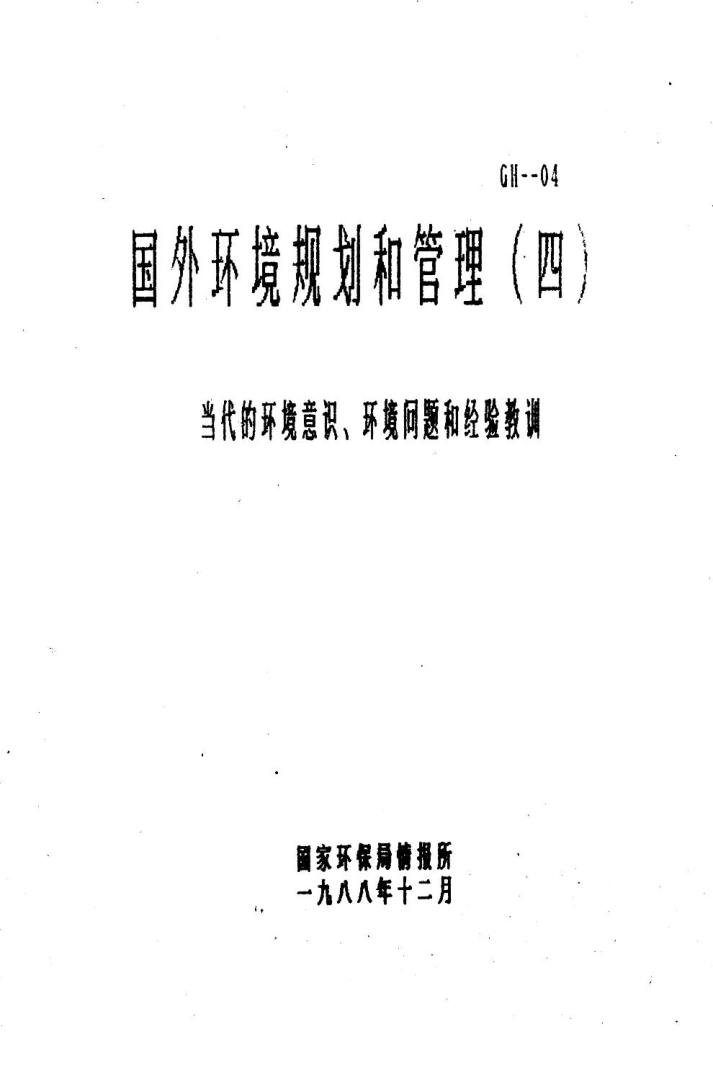 GH--04

国外环境规划和管理(四)

当代的环境意识、环境问题和经验教训

国家环保局情报所
一九八八年十二月